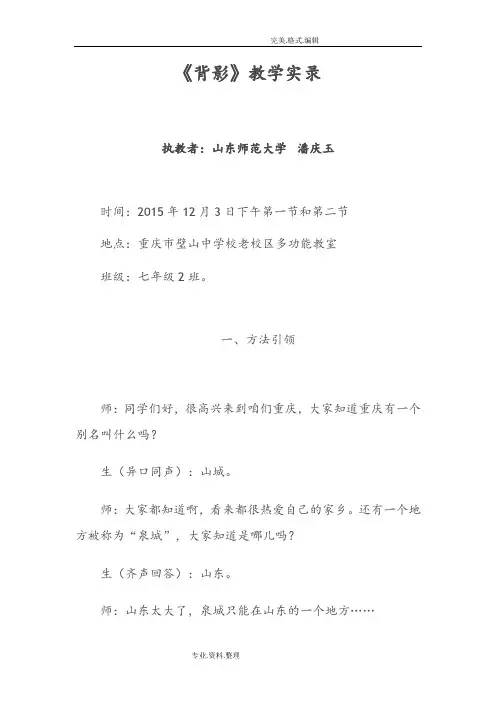 完美.格式.编辑

《背影》教学实录

执教者：山东师范大学 潘庆玉

时间：2015年12月3日下午第一节和第二节

地点：重庆市璧山中学校老校区多功能教室

班级：七年级2班。

一、方法引领

师：同学们好，很高兴来到咱们重庆，大家知道重庆有一个别名叫什么吗？

生（异口同声）：山城。

师：大家都知道啊，看来都很热爱自己的家乡。还有一个地方被称为“泉城”，大家知道是哪儿吗？

生（齐声回答）：山东。

师：山东太大了，泉城只能在山东的一个地方……

专业.资料.整理